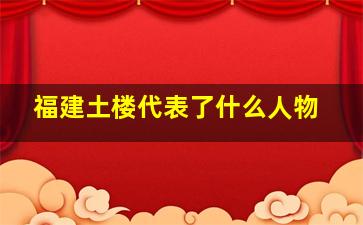 福建土楼代表了什么人物